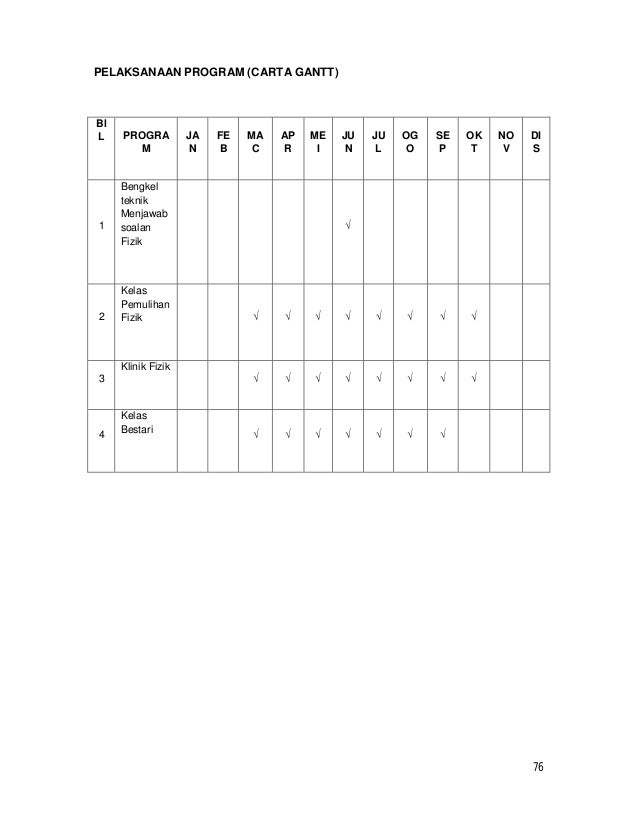 PELAKSANAAN PROGRAM (CARTA GANTT)

| BIL | PROGRAM | JAN | FEB | MAC | APR | MEI | JUN | JUL | OGO | SEP | OKT | NOV | DIS |
|---|---|---|---|---|---|---|---|---|---|---|---|---|---|
| 1 | Bengkel teknik Menjawab soalan Fizik | | | | | | √ | | | | | | |
| 2 | Kelas Pemulihan Fizik | | | √ | √ | √ | √ | √ | √ | √ | √ | | |
| 3 | Klinik Fizik | | | √ | √ | √ | √ | √ | √ | √ | √ | | |
| 4 | Kelas Bestari | | | √ | √ | √ | √ | √ | √ | √ | | | |

76